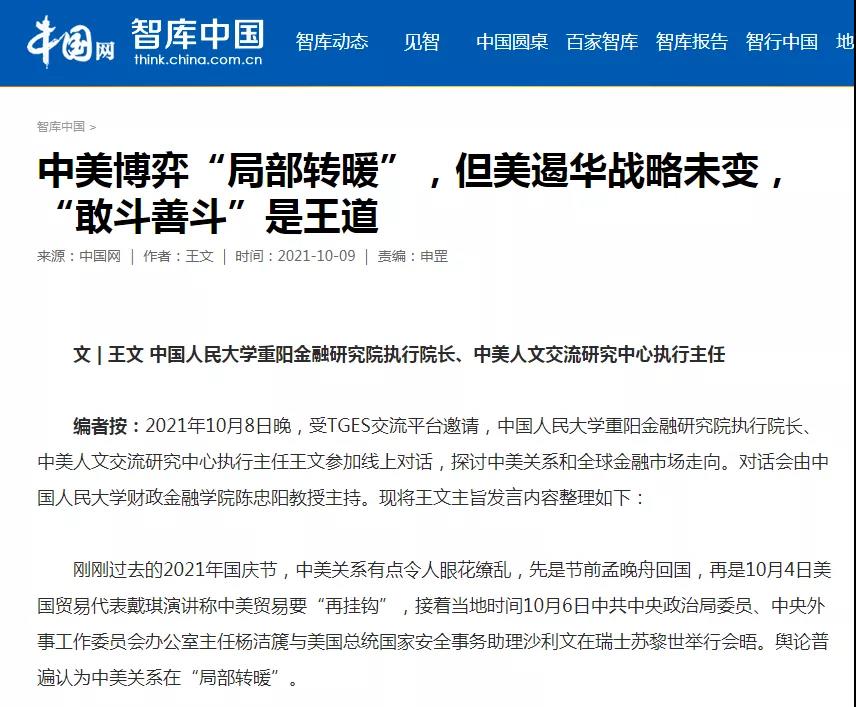 中国网 智库中国 think.china.com.cn 智库动态 见智 中国圆桌 百家智库 智库报告 智行中国 地

智库中国 >

中美博弈“局部转暖”，但美遏华战略未变，“敢斗善斗”是王道

来源：中国网 | 作者：王文 | 时间：2021-10-09 | 责编：申罡

文 | 王文 中国人民大学重阳金融研究院执行院长、中美人文交流研究中心执行主任

编者按：2021年10月8日晚，受TGES交流平台邀请，中国人民大学重阳金融研究院执行院长、中美人文交流研究中心执行主任王文参加线上对话，探讨中美关系和全球金融市场走向。对话会由中国人民大学财政金融学院陈忠阳教授主持。现将王文主旨发言内容整理如下：

刚刚过去的2021年国庆节，中美关系有点令人眼花缭乱，先是节前孟晚舟回国，再是10月4日美国贸易代表戴琪演讲称中美贸易要“再挂钩”，接着当地时间10月6日中共中央政治局委员、中央外事工作委员会办公室主任杨洁篪与美国总统国家安全事务助理沙利文在瑞士苏黎世举行会晤。舆论普遍认为中美关系在“局部转暖”。